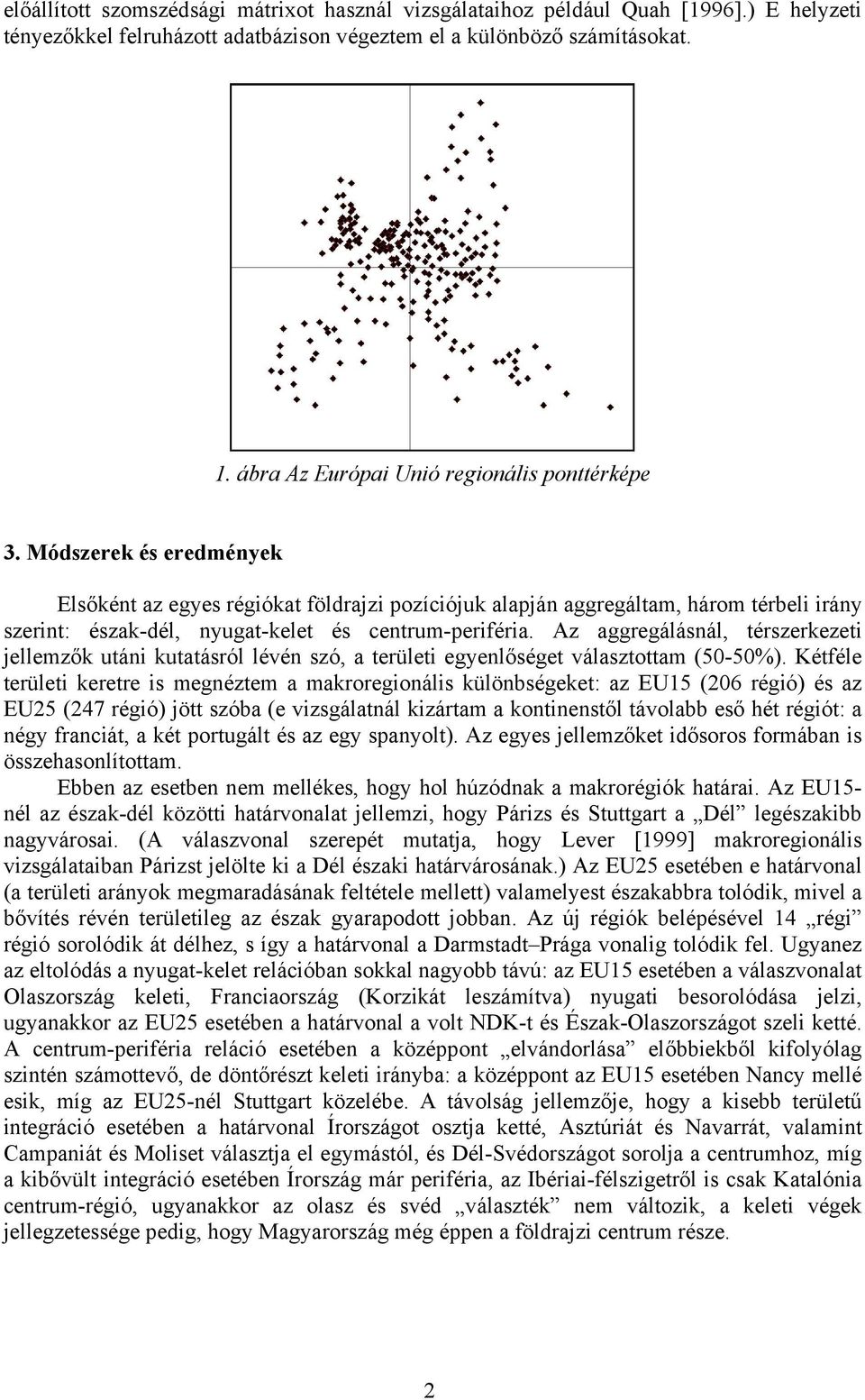 előállított szomszédsági mátrixot használ vizsgálataihoz például Quah [1996].) E helyzeti tényezőkkel felruházott adatbázison végeztem el a különböző számításokat.

1. ábra Az Európai Unió regionális ponttérképe

3. Módszerek és eredmények

Elsőként az egyes régiókat földrajzi pozíciójuk alapján aggregáltam, három térbeli irány szerint: észak-dél, nyugat-kelet és centrum-periféria. Az aggregálásnál, térszerkezeti jellemzők utáni kutatásról lévén szó, a területi egyenlőséget választottam (50-50%). Kétféle területi keretre is megnéztem a makroregionális különbségeket: az EU15 (206 régió) és az EU25 (247 régió) jött szóba (e vizsgálatnál kizártam a kontinenstől távolabb eső hét régiót: a négy franciát, a két portugált és az egy spanyolt). Az egyes jellemzőket idősoros formában is összehasonlítottam.

Ebben az esetben nem mellékes, hogy hol húzódnak a makrorégiók határai. Az EU15-nél az észak-dél közötti határvonalat jellemzi, hogy Párizs és Stuttgart a „Dél” legészakibb nagyvárosai. (A válaszvonal szerepét mutatja, hogy Lever [1999] makroregionális vizsgálataiban Párizst jelölte ki a Dél északi határvárosának.) Az EU25 esetében e határvonal (a területi arányok megmaradásának feltétele mellett) valamelyest északabbra tolódik, mivel a bővítés révén területileg az észak gyarapodott jobban. Az új régiók belépésével 14 „régi” régió sorolódik át délhez, s így a határvonal a Darmstadt–Prága vonalig tolódik fel. Ugyanez az eltolódás a nyugat-kelet relációban sokkal nagyobb távú: az EU15 esetében a válaszvonalat Olaszország keleti, Franciaország (Korzikát leszámítva) nyugati besorolódása jelzi, ugyanakkor az EU25 esetében a határvonal a volt NDK-t és Észak-Olaszországot szeli ketté. A centrum-periféria reláció esetében a középpont „elvándorlása” előbbiekből kifolyólag szintén számottevő, de döntőrészt keleti irányba: a középpont az EU15 esetében Nancy mellé esik, míg az EU25-nél Stuttgart közelébe. A távolság jellemzője, hogy a kisebb területű integráció esetében a határvonal Írországot osztja ketté, Asztúriát és Navarrát, valamint Campaniát és Moliset választja el egymástól, és Dél-Svédországot sorolja a centrumhoz, míg a kibővült integráció esetében Írország már periféria, az Ibériai-félszigetről is csak Katalónia centrum-régió, ugyanakkor az olasz és svéd „választék” nem változik, a keleti végek jellegzetessége pedig, hogy Magyarország még éppen a földrajzi centrum része.

2